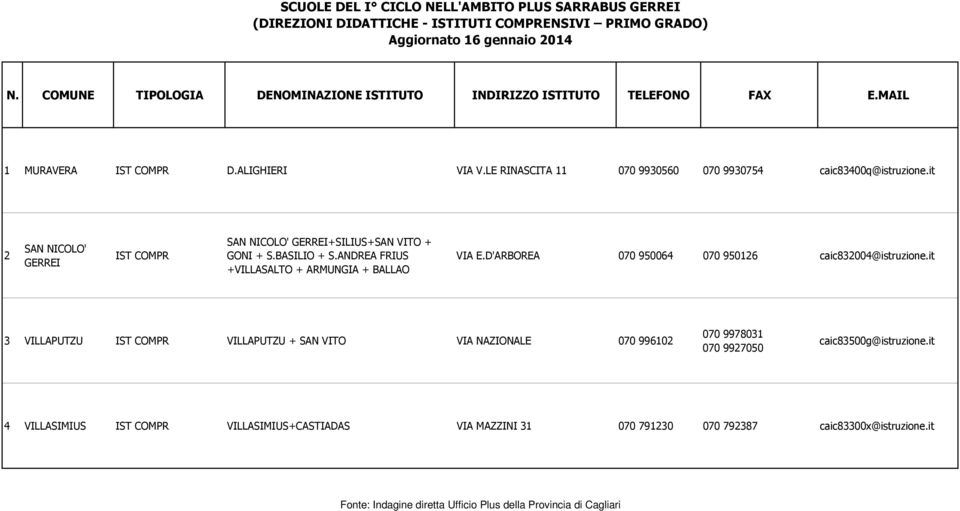 SCUOLE DEL I° CICLO NELL'AMBITO PLUS SARRABUS GERREI
(DIREZIONI DIDATTICHE - ISTITUTI COMPRENSIVI – PRIMO GRADO)
Aggiornato 16 gennaio 2014

| N. | COMUNE | TIPOLOGIA | DENOMINAZIONE ISTITUTO | INDIRIZZO ISTITUTO | TELEFONO | FAX | E.MAIL |
|---|---|---|---|---|---|---|---|
| 1 | MURAVERA | IST COMPR | D.ALIGHIERI | VIA V.LE RINASCITA 11 | 070 9930560 | 070 9930754 | caic83400q@istruzione.it |
| 2 | SAN NICOLO' GERREI | IST COMPR | SAN NICOLO' GERREI+SILIUS+SAN VITO + GONI + S.BASILIO + S.ANDREA FRIUS +VILLASALTO + ARMUNGIA + BALLAO | VIA E.D'ARBOREA | 070 950064 | 070 950126 | caic832004@istruzione.it |
| 3 | VILLAPUTZU | IST COMPR | VILLAPUTZU + SAN VITO | VIA NAZIONALE | 070 996102 | 070 9978031 070 9927050 | caic83500g@istruzione.it |
| 4 | VILLASIMIUS | IST COMPR | VILLASIMIUS+CASTIADAS | VIA MAZZINI 31 | 070 791230 | 070 792387 | caic83300x@istruzione.it |

Fonte: Indagine diretta Ufficio Plus della Provincia di Cagliari